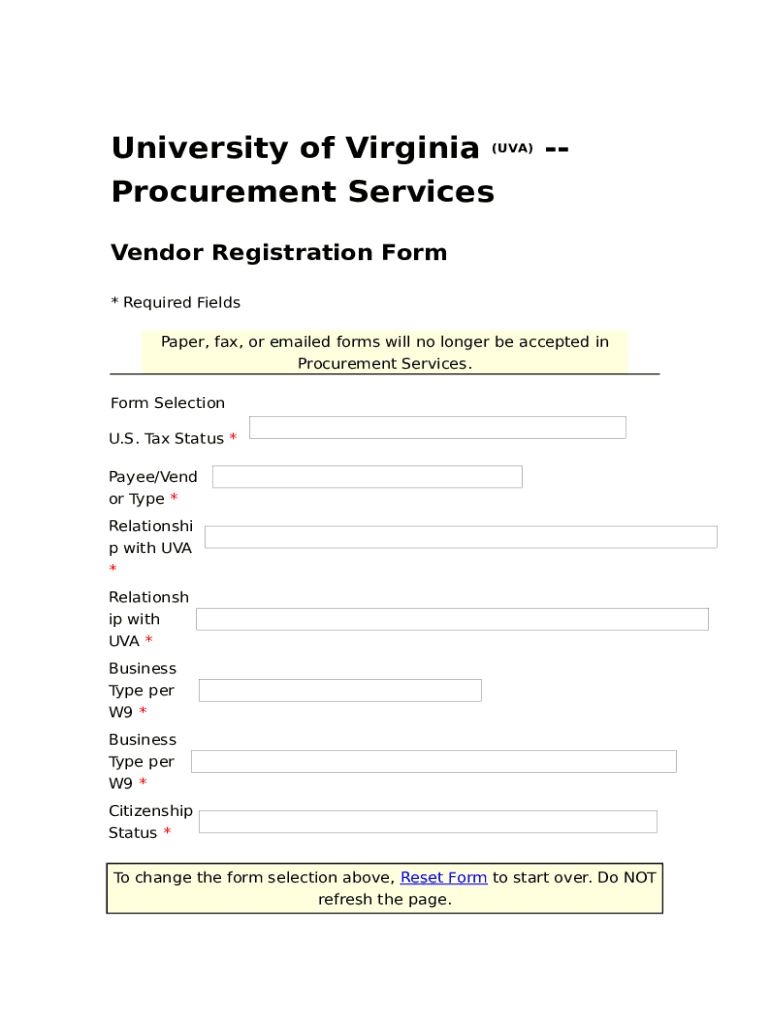 University of Virginia (UVA) -- Procurement Services

Vendor Registration Form

* Required Fields

Paper, fax, or emailed forms will no longer be accepted in Procurement Services.

Form Selection

U.S. Tax Status *

Payee/Vendor Type *

Relationship with UVA *

Relationship with UVA *

Business Type per W9 *

Business Type per W9 *

Citizenship Status *

To change the form selection above, Reset Form to start over. Do NOT refresh the page.